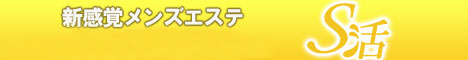 新感覚メンズエステ

S活